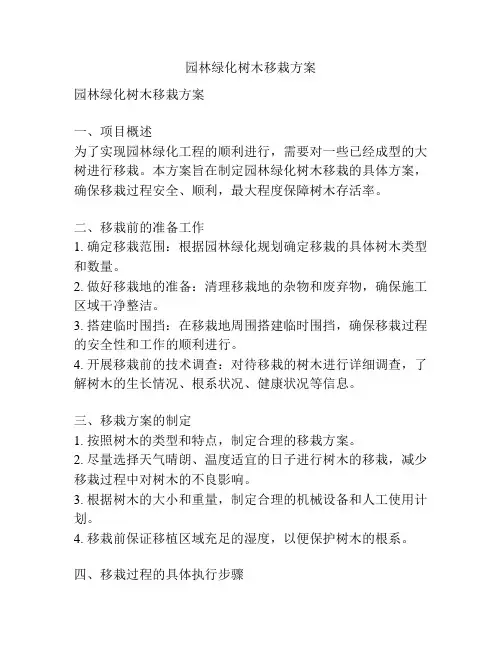 园林绿化树木移栽方案

园林绿化树木移栽方案

一、项目概述
为了实现园林绿化工程的顺利进行，需要对一些已经成型的大树进行移栽。本方案旨在制定园林绿化树木移栽的具体方案，确保移栽过程安全、顺利，最大程度保障树木存活率。

二、移栽前的准备工作
1. 确定移栽范围：根据园林绿化规划确定移栽的具体树木类型和数量。
2. 做好移栽地的准备：清理移栽地的杂物和废弃物，确保施工区域干净整洁。
3. 搭建临时围挡：在移栽地周围搭建临时围挡，确保移栽过程的安全性和工作的顺利进行。
4. 开展移栽前的技术调查：对待移栽的树木进行详细调查，了解树木的生长情况、根系状况、健康状况等信息。

三、移栽方案的制定
1. 按照树木的类型和特点，制定合理的移栽方案。
2. 尽量选择天气晴朗、温度适宜的日子进行树木的移栽，减少移栽过程中对树木的不良影响。
3. 根据树木的大小和重量，制定合理的机械设备和人工使用计划。
4. 移栽前保证移植区域充足的湿度，以便保护树木的根系。

四、移栽过程的具体执行步骤